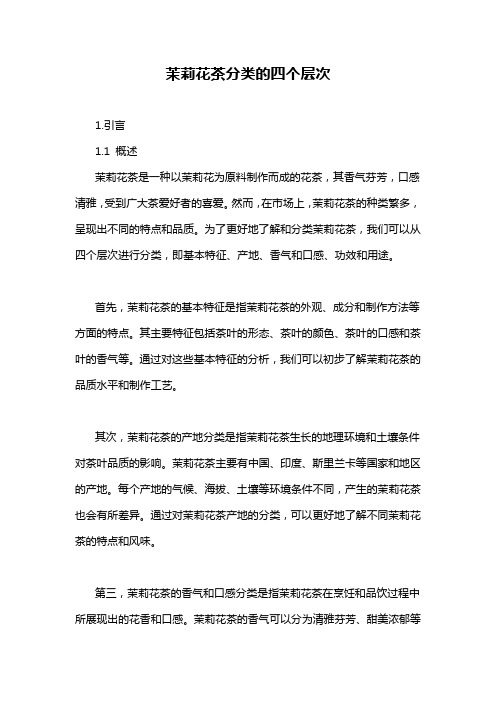 茉莉花茶分类的四个层次

1.引言

1.1 概述

茉莉花茶是一种以茉莉花为原料制作而成的花茶，其香气芬芳，口感清雅，受到广大茶爱好者的喜爱。然而，在市场上，茉莉花茶的种类繁多，呈现出不同的特点和品质。为了更好地了解和分类茉莉花茶，我们可以从四个层次进行分类，即基本特征、产地、香气和口感、功效和用途。

首先，茉莉花茶的基本特征是指茉莉花茶的外观、成分和制作方法等方面的特点。其主要特征包括茶叶的形态、茶叶的颜色、茶叶的口感和茶叶的香气等。通过对这些基本特征的分析，我们可以初步了解茉莉花茶的品质水平和制作工艺。

其次，茉莉花茶的产地分类是指茉莉花茶生长的地理环境和土壤条件对茶叶品质的影响。茉莉花茶主要有中国、印度、斯里兰卡等国家和地区的产地。每个产地的气候、海拔、土壤等环境条件不同，产生的茉莉花茶也会有所差异。通过对茉莉花茶产地的分类，可以更好地了解不同茉莉花茶的特点和风味。

第三，茉莉花茶的香气和口感分类是指茉莉花茶在烹饪和品饮过程中所展现出的花香和口感。茉莉花茶的香气可以分为清雅芬芳、甜美浓郁等